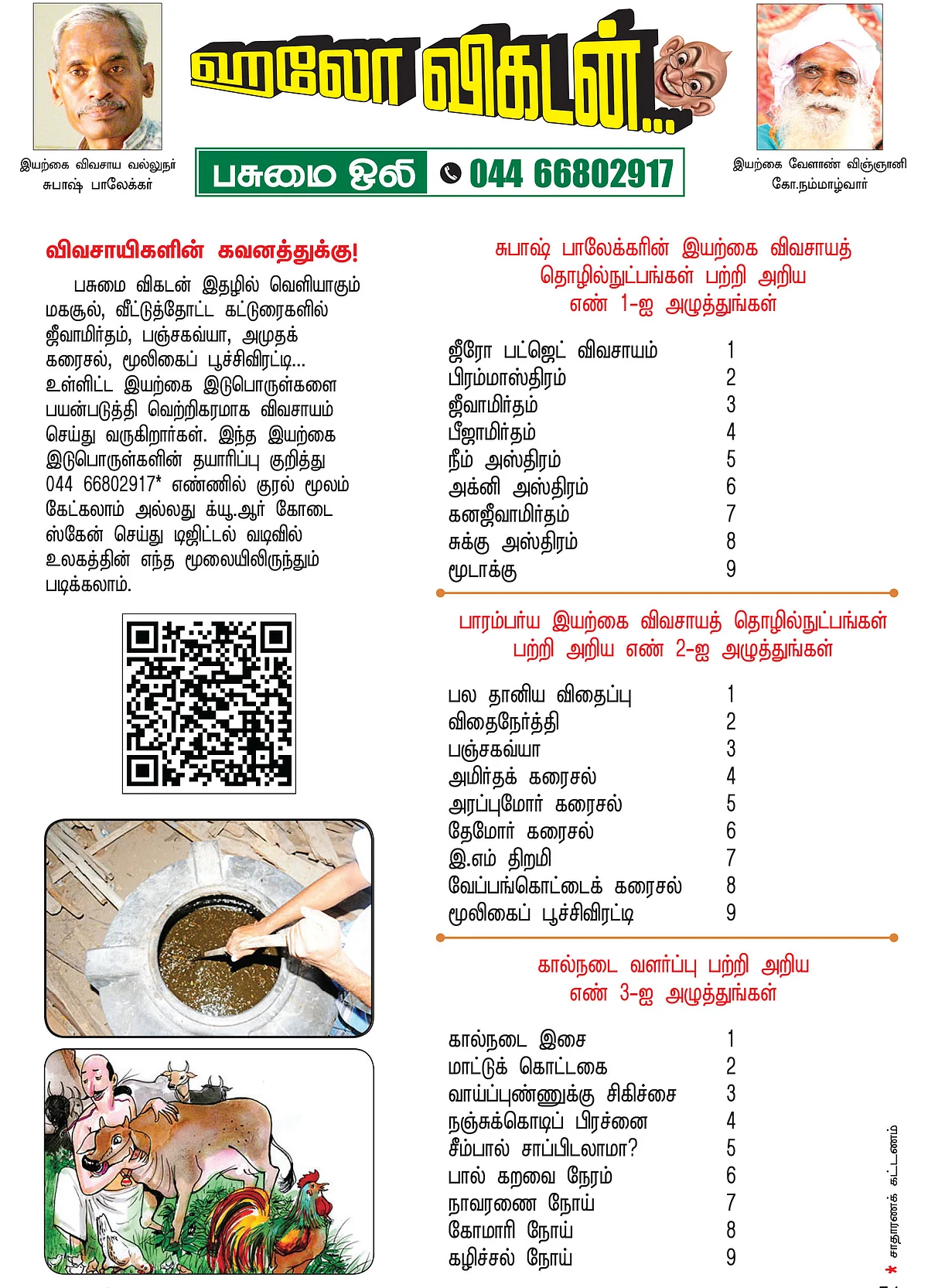 இயற்கை விவசாய வல்லுநர் சுபாஷ் பாலேக்கர்

ஹலோ விகடன்...

பசுமை ஒலி 044 66802917

இயற்கை வேளாண் விஞ்ஞானி கோ.நம்மாழ்வார்

விவசாயிகளின் கவனத்துக்கு!

பசுமை விகடன் இதழில் வெளியாகும் மகசூல், வீட்டுத்தோட்ட கட்டுரைகளில் ஜீவாமிர்தம், பஞ்சகவ்யா, அமுதக் கரைசல், மூலிகைப் பூச்சிவிரட்டி... உள்ளிட்ட இயற்கை இடுபொருள்களை பயன்படுத்தி வெற்றிகரமாக விவசாயம் செய்து வருகிறார்கள். இந்த இயற்கை இடுபொருள்களின் தயாரிப்பு குறித்து 044 66802917* எண்ணில் குரல் மூலம் கேட்கலாம் அல்லது க்யூ.ஆர் கோடை ஸ்கேன் செய்து டிஜிட்டல் வடிவில் உலகத்தின் எந்த மூலையிலிருந்தும் படிக்கலாம்.

சுபாஷ் பாலேக்கரின் இயற்கை விவசாயத் தொழில்நுட்பங்கள் பற்றி அறிய எண் 1-ஐ அழுத்துங்கள்

| | |
|---|---|
| ஜீரோ பட்ஜெட் விவசாயம் | 1 |
| பிரம்மாஸ்திரம் | 2 |
| ஜீவாமிர்தம் | 3 |
| பீஜாமிர்தம் | 4 |
| நீம் அஸ்திரம் | 5 |
| அக்னி அஸ்திரம் | 6 |
| கனஜீவாமிர்தம் | 7 |
| சுக்கு அஸ்திரம் | 8 |
| மூடாக்கு | 9 |

பாரம்பர்ய இயற்கை விவசாயத் தொழில்நுட்பங்கள் பற்றி அறிய எண் 2-ஐ அழுத்துங்கள்

| | |
|---|---|
| பல தானிய விதைப்பு | 1 |
| விதைநேர்த்தி | 2 |
| பஞ்சகவ்யா | 3 |
| அமிர்தக் கரைசல் | 4 |
| அரப்புமோர் கரைசல் | 5 |
| தேமோர் கரைசல் | 6 |
| இ.எம் திறமி | 7 |
| வேப்பங்கொட்டைக் கரைசல் | 8 |
| மூலிகைப் பூச்சிவிரட்டி | 9 |

கால்நடை வளர்ப்பு பற்றி அறிய எண் 3-ஐ அழுத்துங்கள்

| | |
|---|---|
| கால்நடை இசை | 1 |
| மாட்டுக் கொட்டகை | 2 |
| வாய்ப்புண்ணுக்கு சிகிச்சை | 3 |
| நஞ்சுக்கொடிப் பிரச்னை | 4 |
| சீம்பால் சாப்பிடலாமா? | 5 |
| பால் கறவை நேரம் | 6 |
| நாவரணை நோய் | 7 |
| கோமாரி நோய் | 8 |
| கழிச்சல் நோய் | 9 |

* சாதாரணக் கட்டணம்